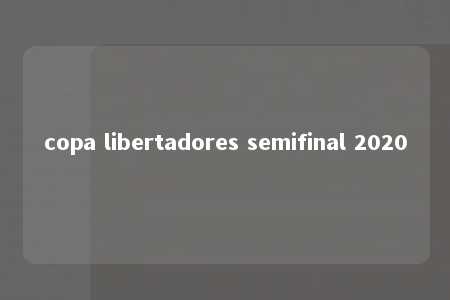 copa libertadores semifinal 2020